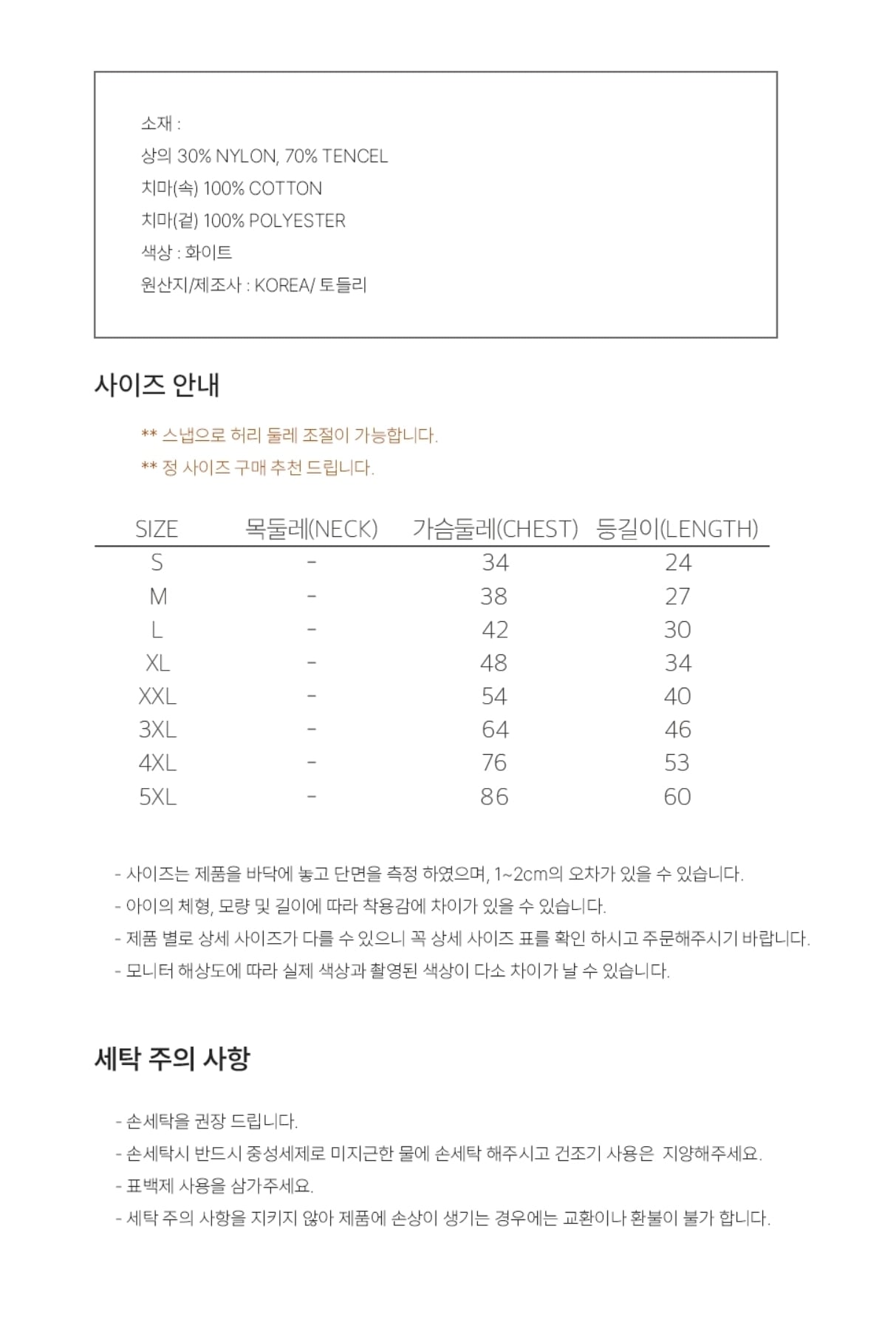 소재 :
상의 30% NYLON, 70% TENCEL
치마(속) 100% COTTON
치마(겉) 100% POLYESTER
색상 : 화이트
원산지/제조사 : KOREA/ 토들리

사이즈 안내

** 스냅으로 허리 둘레 조절이 가능합니다.
** 정 사이즈 구매 추천 드립니다.

| SIZE | 목둘레(NECK) | 가슴둘레(CHEST) | 등길이(LENGTH) |
|---|---|---|---|
| S | - | 34 | 24 |
| M | - | 38 | 27 |
| L | - | 42 | 30 |
| XL | - | 48 | 34 |
| XXL | - | 54 | 40 |
| 3XL | - | 64 | 46 |
| 4XL | - | 76 | 53 |
| 5XL | - | 86 | 60 |

- 사이즈는 제품을 바닥에 놓고 단면을 측정 하였으며, 1~2cm의 오차가 있을 수 있습니다.
- 아이의 체형, 모량 및 길이에 따라 착용감에 차이가 있을 수 있습니다.
- 제품 별로 상세 사이즈가 다를 수 있으니 꼭 상세 사이즈 표를 확인 하시고 주문해주시기 바랍니다.
- 모니터 해상도에 따라 실제 색상과 촬영된 색상이 다소 차이가 날 수 있습니다.

세탁 주의 사항

- 손세탁을 권장 드립니다.
- 손세탁시 반드시 중성세제로 미지근한 물에 손세탁 해주시고 건조기 사용은 지양해주세요.
- 표백제 사용을 삼가주세요.
- 세탁 주의 사항을 지키지 않아 제품에 손상이 생기는 경우에는 교환이나 환불이 불가 합니다.